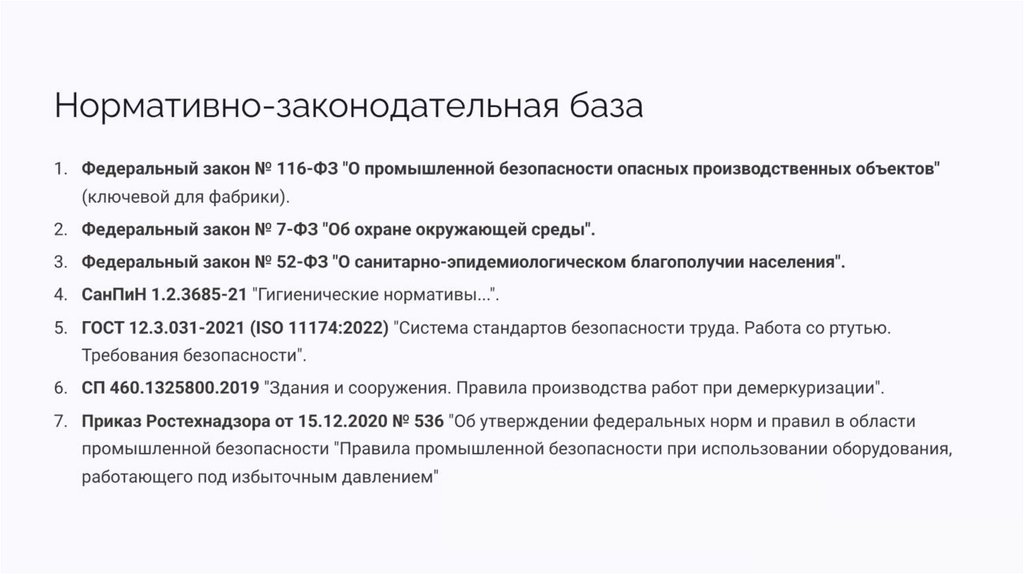 Нормативно-законодательная база

1. Федеральный закон № 116-ФЗ "О промышленной безопасности опасных производственных объектов" (ключевой для фабрики).
2. Федеральный закон № 7-ФЗ "Об охране окружающей среды".
3. Федеральный закон № 52-ФЗ "О санитарно-эпидемиологическом благополучии населения".
4. СанПиН 1.2.3685-21 "Гигиенические нормативы...".
5. ГОСТ 12.3.031-2021 (ISO 11174:2022) "Система стандартов безопасности труда. Работа со ртутью. Требования безопасности".
6. СП 460.1325800.2019 "Здания и сооружения. Правила производства работ при демеркуризации".
7. Приказ Ростехнадзора от 15.12.2020 № 536 "Об утверждении федеральных норм и правил в области промышленной безопасности "Правила промышленной безопасности при использовании оборудования, работающего под избыточным давлением"